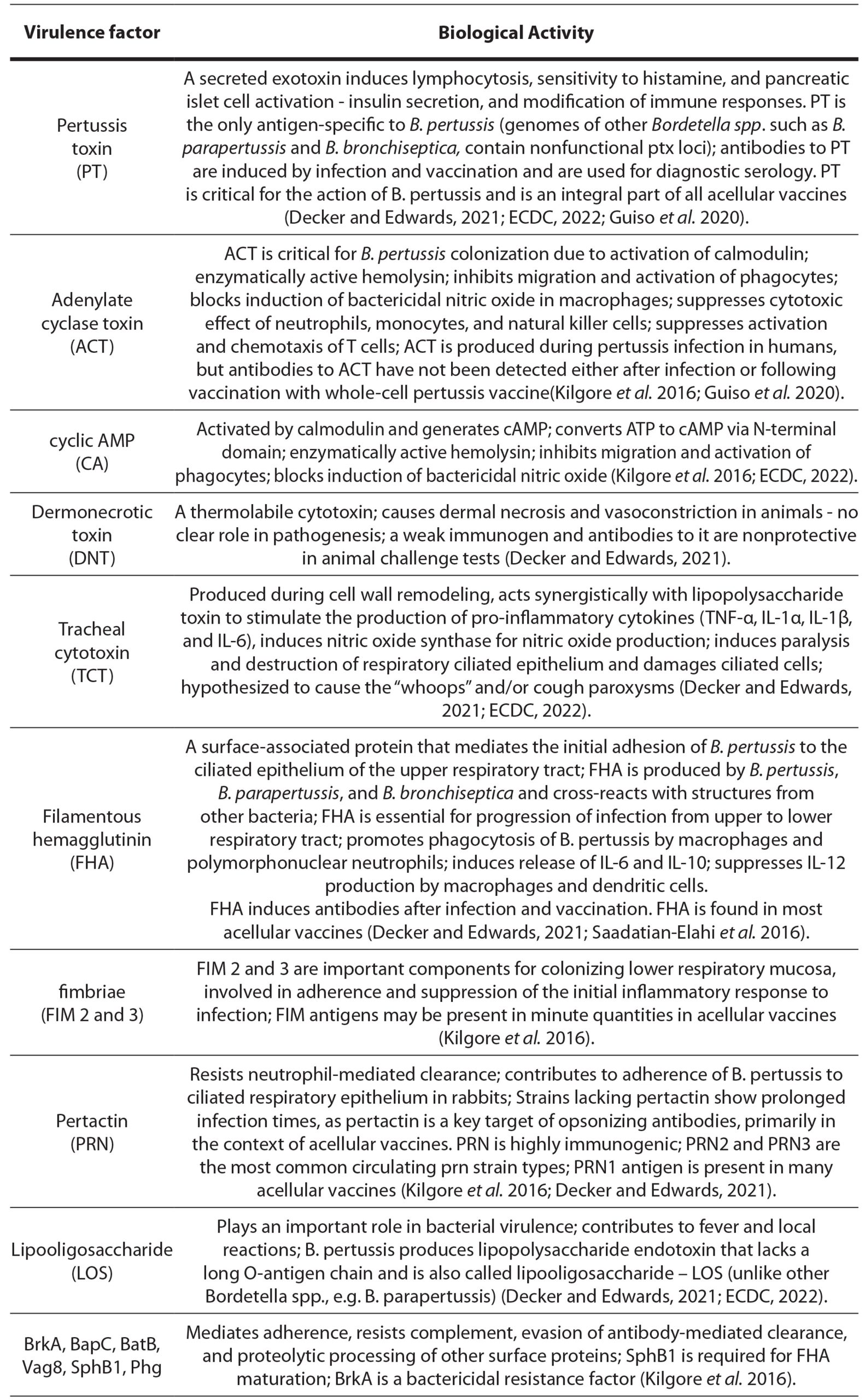 | Virulence factor | Biological Activity |
|---|---|
| Pertussis toxin (PT) | A secreted exotoxin induces lymphocytosis, sensitivity to histamine, and pancreatic islet cell activation - insulin secretion, and modification of immune responses. PT is the only antigen-specific to B. pertussis (genomes of other Bordetella spp. such as B. parapertussis and B. bronchiseptica, contain nonfunctional ptx loci); antibodies to PT are induced by infection and vaccination and are used for diagnostic serology. PT is critical for the action of B. pertussis and is an integral part of all acellular vaccines (Decker and Edwards, 2021; ECDC, 2022; Guiso et al. 2020). |
| Adenylate cyclase toxin (ACT) | ACT is critical for B. pertussis colonization due to activation of calmodulin; enzymatically active hemolysin; inhibits migration and activation of phagocytes; blocks induction of bactericidal nitric oxide in macrophages; suppresses cytotoxic effect of neutrophils, monocytes, and natural killer cells; suppresses activation and chemotaxis of T cells; ACT is produced during pertussis infection in humans, but antibodies to ACT have not been detected either after infection or following vaccination with whole-cell pertussis vaccine(Kilgore et al. 2016; Guiso et al. 2020). |
| cyclic AMP (CA) | Activated by calmodulin and generates cAMP; converts ATP to cAMP via N-terminal domain; enzymatically active hemolysin; inhibits migration and activation of phagocytes; blocks induction of bactericidal nitric oxide (Kilgore et al. 2016; ECDC, 2022). |
| Dermonecrotic toxin (DNT) | A thermolabile cytotoxin; causes dermal necrosis and vasoconstriction in animals - no clear role in pathogenesis; a weak immunogen and antibodies to it are nonprotective in animal challenge tests (Decker and Edwards, 2021). |
| Tracheal cytotoxin (TCT) | Produced during cell wall remodeling, acts synergistically with lipopolysaccharide toxin to stimulate the production of pro-inflammatory cytokines (TNF-α, IL-1α, IL-1β, and IL-6), induces nitric oxide synthase for nitric oxide production; induces paralysis and destruction of respiratory ciliated epithelium and damages ciliated cells; hypothesized to cause the “whoops” and/or cough paroxysms (Decker and Edwards, 2021; ECDC, 2022). |
| Filamentous hemagglutinin (FHA) | A surface-associated protein that mediates the initial adhesion of B. pertussis to the ciliated epithelium of the upper respiratory tract; FHA is produced by B. pertussis, B. parapertussis, and B. bronchiseptica and cross-reacts with structures from other bacteria; FHA is essential for progression of infection from upper to lower respiratory tract; promotes phagocytosis of B. pertussis by macrophages and polymorphonuclear neutrophils; induces release of IL-6 and IL-10; suppresses IL-12 production by macrophages and dendritic cells. FHA induces antibodies after infection and vaccination. FHA is found in most acellular vaccines (Decker and Edwards, 2021; Saadatian-Elahi et al. 2016). |
| fimbriae (FIM 2 and 3) | FIM 2 and 3 are important components for colonizing lower respiratory mucosa, involved in adherence and suppression of the initial inflammatory response to infection; FIM antigens may be present in minute quantities in acellular vaccines (Kilgore et al. 2016). |
| Pertactin (PRN) | Resists neutrophil-mediated clearance; contributes to adherence of B. pertussis to ciliated respiratory epithelium in rabbits; Strains lacking pertactin show prolonged infection times, as pertactin is a key target of opsonizing antibodies, primarily in the context of acellular vaccines. PRN is highly immunogenic; PRN2 and PRN3 are the most common circulating prn strain types; PRN1 antigen is present in many acellular vaccines (Kilgore et al. 2016; Decker and Edwards, 2021). |
| Lipooligosaccharide (LOS) | Plays an important role in bacterial virulence; contributes to fever and local reactions; B. pertussis produces lipopolysaccharide endotoxin that lacks a long O-antigen chain and is also called lipooligosaccharide – LOS (unlike other Bordetella spp., e.g. B. parapertussis) (Decker and Edwards, 2021; ECDC, 2022). |
| BrkA, BapC, BatB, Vag8, SphB1, Phg | Mediates adherence, resists complement, evasion of antibody-mediated clearance, and proteolytic processing of other surface proteins; SphB1 is required for FHA maturation; BrkA is a bactericidal resistance factor (Kilgore et al. 2016). |